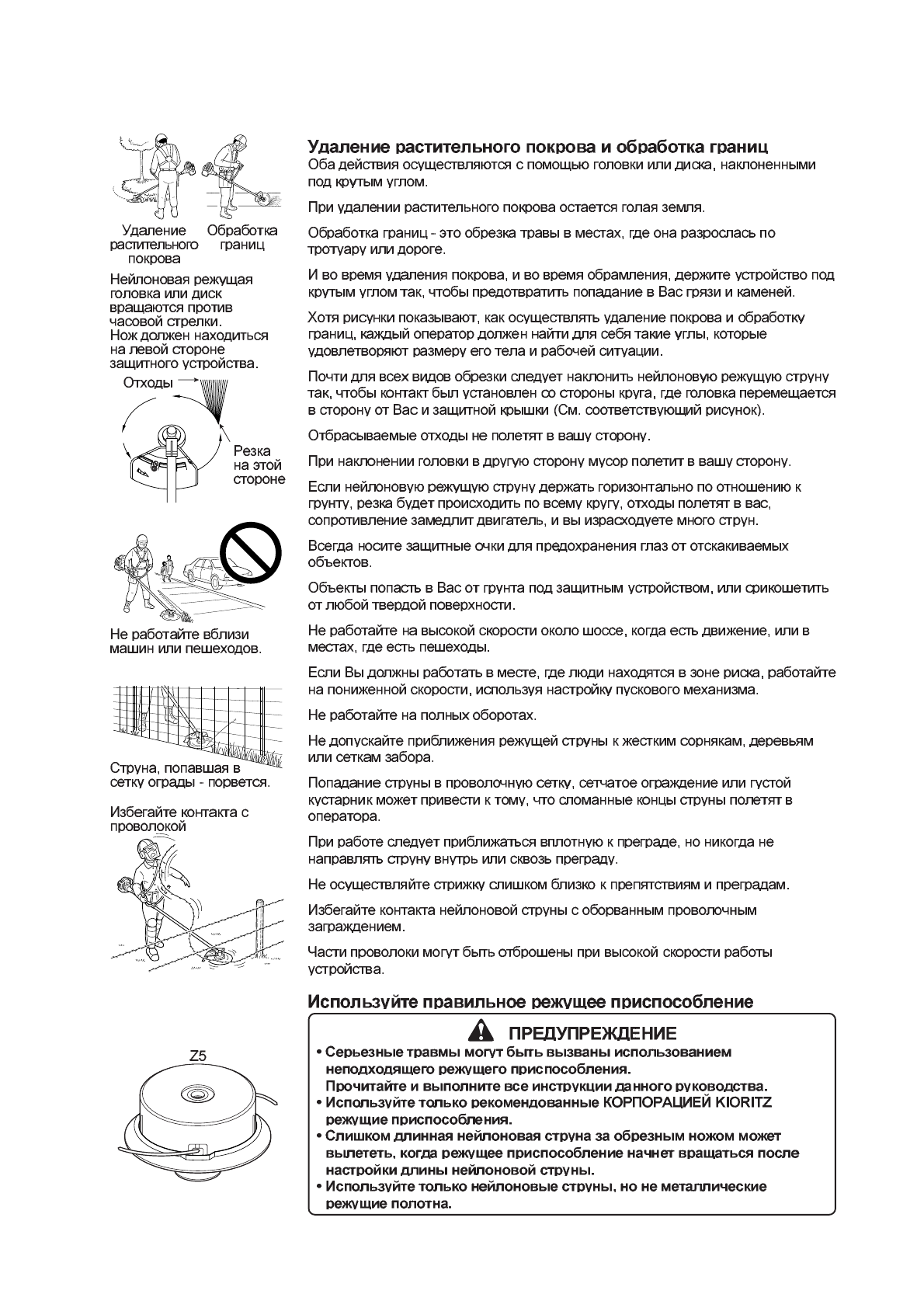 Удаление растительного покрова

Обработка границ

Нейлоновая режущая головка или диск вращаются против часовой стрелки. Нож должен находиться на левой стороне защитного устройства.

Отходы

Резка на этой стороне

Не работайте вблизи машин или пешеходов.

Струна, попавшая в сетку ограды - порвется.

Избегайте контакта с проволокой

Z5

Удаление растительного покрова и обработка границ

Оба действия осуществляются с помощью головки или диска, наклоненными под крутым углом.

При удалении растительного покрова остается голая земля.

Обработка границ - это обрезка травы в местах, где она разрослась по тротуару или дороге.

И во время удаления покрова, и во время обрамления, держите устройство под крутым углом так, чтобы предотвратить попадание в Вас грязи и каменей.

Хотя рисунки показывают, как осуществлять удаление покрова и обработку границ, каждый оператор должен найти для себя такие углы, которые удовлетворяют размеру его тела и рабочей ситуации.

Почти для всех видов обрезки следует наклонить нейлоновую режущую струну так, чтобы контакт был установлен со стороны круга, где головка перемещается в сторону от Вас и защитной крышки (См. соответствующий рисунок).

Отбрасываемые отходы не полетят в вашу сторону.

При наклонении головки в другую сторону мусор полетит в вашу сторону.

Если нейлоновую режущую струну держать горизонтально по отношению к грунту, резка будет происходить по всему кругу, отходы полетят в вас, сопротивление замедлит двигатель, и вы израсходуете много струн.

Всегда носите защитные очки для предохранения глаз от отскакиваемых объектов.

Объекты попасть в Вас от грунта под защитным устройством, или срикошетить от любой твердой поверхности.

Не работайте на высокой скорости около шоссе, когда есть движение, или в местах, где есть пешеходы.

Если Вы должны работать в месте, где люди находятся в зоне риска, работайте на пониженной скорости, используя настройку пускового механизма.

Не работайте на полных оборотах.

Не допускайте приближения режущей струны к жестким сорнякам, деревьям или сеткам забора.

Попадание струны в проволочную сетку, сетчатое ограждение или густой кустарник может привести к тому, что сломанные концы струны полетят в оператора.

При работе следует приближаться вплотную к преграде, но никогда не направлять струну внутрь или сквозь преграду.

Не осуществляйте стрижку слишком близко к препятствиям и преградам.

Избегайте контакта нейлоновой струны с оборванным проволочным заграждением.

Части проволоки могут быть отброшены при высокой скорости работы устройства.

Используйте правильное режущее приспособление

ПРЕДУПРЕЖДЕНИЕ

• Серьезные травмы могут быть вызваны использованием неподходящего режущего приспособления.
Прочитайте и выполните все инструкции данного руководства.
• Используйте только рекомендованные КОРПОРАЦИЕЙ KIORITZ режущие приспособления.
• Слишком длинная нейлоновая струна за обрезным ножом может вылететь, когда режущее приспособление начнет вращаться после настройки длины нейлоновой струны.
• Используйте только нейлоновые струны, но не металлические режущие полотна.